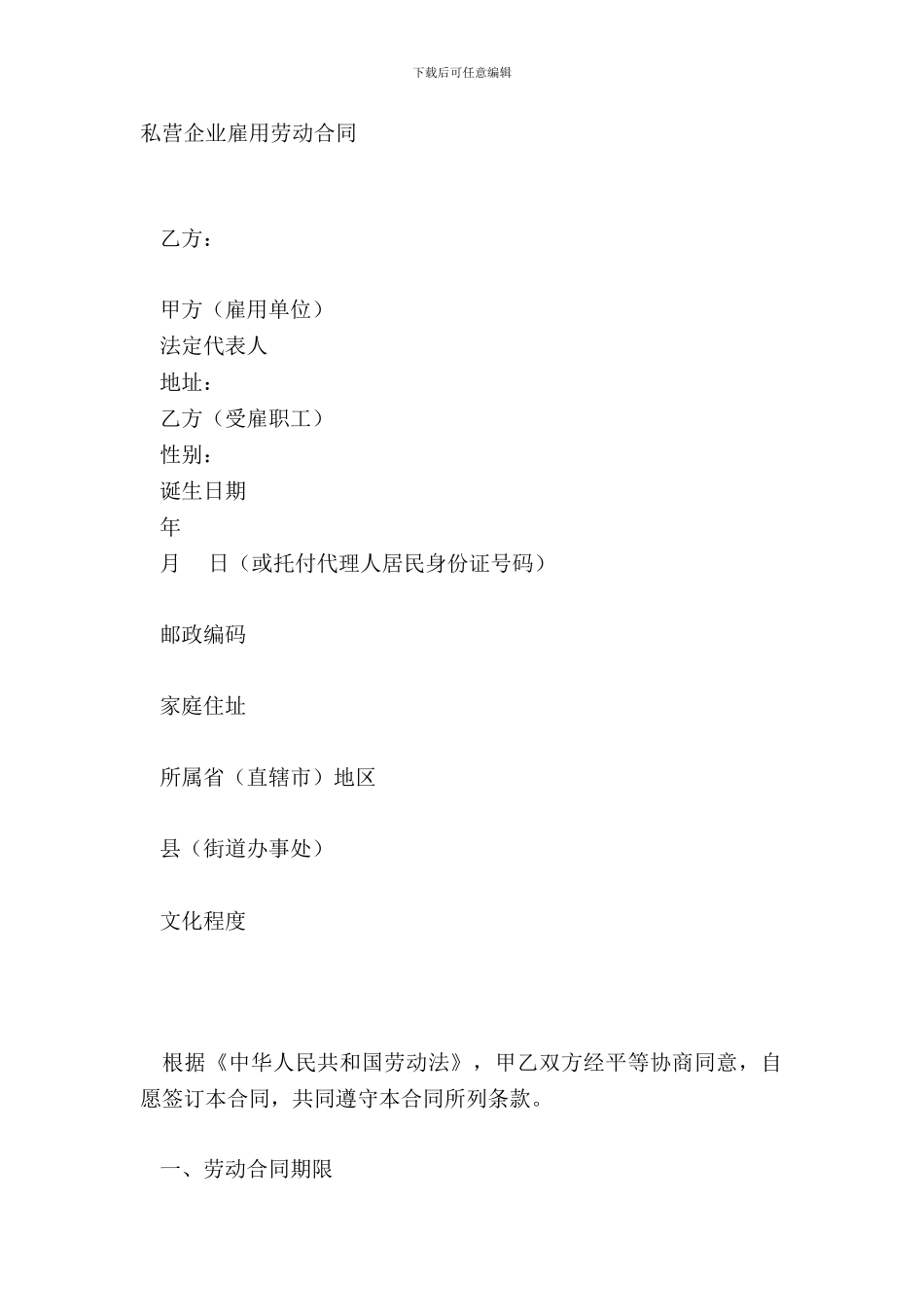 下载后可任意编辑

私营企业雇用劳动合同

乙方：

甲方（雇用单位）
法定代表人
地址：
乙方（受雇职工）
性别：
诞生日期
年
月　日（或托付代理人居民身份证号码）

邮政编码

家庭住址

所属省（直辖市）地区

县（街道办事处）

文化程度

根据《中华人民共和国劳动法》，甲乙双方经平等协商同意，自愿签订本合同，共同遵守本合同所列条款。

一、劳动合同期限